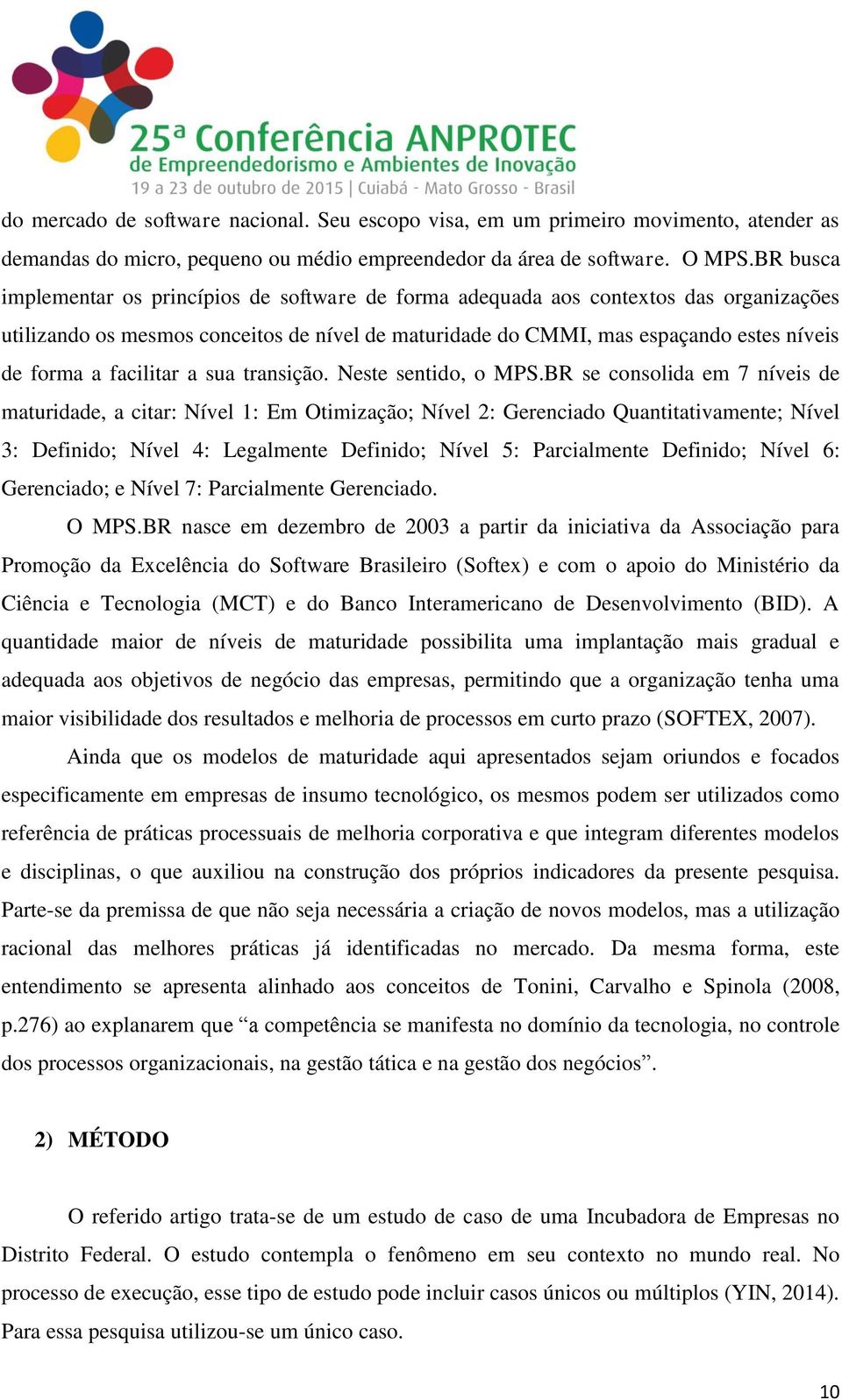 25ª Conferência ANPROTEC
de Empreendedorismo e Ambientes de Inovação
19 a 23 de outubro de 2015 | Cuiabá - Mato Grosso - Brasil

do mercado de software nacional. Seu escopo visa, em um primeiro movimento, atender as demandas do micro, pequeno ou médio empreendedor da área de software. O MPS.BR busca implementar os princípios de software de forma adequada aos contextos das organizações utilizando os mesmos conceitos de nível de maturidade do CMMI, mas espaçando estes níveis de forma a facilitar a sua transição. Neste sentido, o MPS.BR se consolida em 7 níveis de maturidade, a citar: Nível 1: Em Otimização; Nível 2: Gerenciado Quantitativamente; Nível 3: Definido; Nível 4: Legalmente Definido; Nível 5: Parcialmente Definido; Nível 6: Gerenciado; e Nível 7: Parcialmente Gerenciado.

O MPS.BR nasce em dezembro de 2003 a partir da iniciativa da Associação para Promoção da Excelência do Software Brasileiro (Softex) e com o apoio do Ministério da Ciência e Tecnologia (MCT) e do Banco Interamericano de Desenvolvimento (BID). A quantidade maior de níveis de maturidade possibilita uma implantação mais gradual e adequada aos objetivos de negócio das empresas, permitindo que a organização tenha uma maior visibilidade dos resultados e melhoria de processos em curto prazo (SOFTEX, 2007).

Ainda que os modelos de maturidade aqui apresentados sejam oriundos e focados especificamente em empresas de insumo tecnológico, os mesmos podem ser utilizados como referência de práticas processuais de melhoria corporativa e que integram diferentes modelos e disciplinas, o que auxiliou na construção dos próprios indicadores da presente pesquisa. Parte-se da premissa de que não seja necessária a criação de novos modelos, mas a utilização racional das melhores práticas já identificadas no mercado. Da mesma forma, este entendimento se apresenta alinhado aos conceitos de Tonini, Carvalho e Spinola (2008, p.276) ao explanarem que “a competência se manifesta no domínio da tecnologia, no controle dos processos organizacionais, na gestão tática e na gestão dos negócios”.

2) MÉTODO

O referido artigo trata-se de um estudo de caso de uma Incubadora de Empresas no Distrito Federal. O estudo contempla o fenômeno em seu contexto no mundo real. No processo de execução, esse tipo de estudo pode incluir casos únicos ou múltiplos (YIN, 2014). Para essa pesquisa utilizou-se um único caso.

10